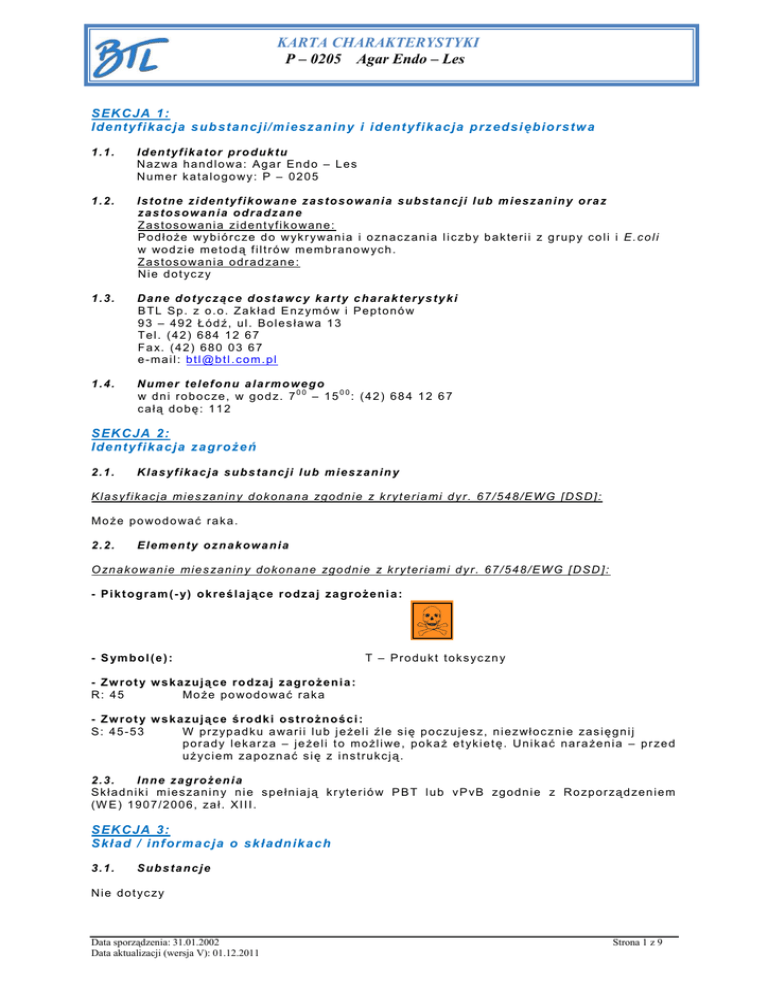 BTL

KARTA CHARAKTERYSTYKI
P – 0205 Agar Endo – Les

SEKCJA 1:
Identyfikacja substancji/mieszaniny i identyfikacja przedsiębiorstwa

1.1. Identyfikator produktu
Nazwa handlowa: Agar Endo – Les
Numer katalogowy: P – 0205

1.2. Istotne zidentyfikowane zastosowania substancji lub mieszaniny oraz zastosowania odradzane
Zastosowania zidentyfikowane:
Podłoże wybiórcze do wykrywania i oznaczania liczby bakterii z grupy coli i E.coli w wodzie metodą filtrów membranowych.
Zastosowania odradzane:
Nie dotyczy

1.3. Dane dotyczące dostawcy karty charakterystyki
BTL Sp. z o.o. Zakład Enzymów i Peptonów
93 – 492 Łódź, ul. Bolesława 13
Tel. (42) 684 12 67
Fax. (42) 680 03 67
e-mail: btl@btl.com.pl

1.4. Numer telefonu alarmowego
w dni robocze, w godz. $7^{00}$ – $15^{00}$: (42) 684 12 67
całą dobę: 112

SEKCJA 2:
Identyfikacja zagrożeń

2.1. Klasyfikacja substancji lub mieszaniny

Klasyfikacja mieszaniny dokonana zgodnie z kryteriami dyr. 67/548/EWG [DSD]:

Może powodować raka.

2.2. Elementy oznakowania

Oznakowanie mieszaniny dokonane zgodnie z kryteriami dyr. 67/548/EWG [DSD]:

- Piktogram(-y) określające rodzaj zagrożenia:

- Symbol(e): T – Produkt toksyczny

- Zwroty wskazujące rodzaj zagrożenia:
R: 45 Może powodować raka

- Zwroty wskazujące środki ostrożności:
S: 45-53 W przypadku awarii lub jeżeli źle się poczujesz, niezwłocznie zasięgnij porady lekarza – jeżeli to możliwe, pokaż etykietę. Unikać narażenia – przed użyciem zapoznać się z instrukcją.

2.3. Inne zagrożenia
Składniki mieszaniny nie spełniają kryteriów PBT lub vPvB zgodnie z Rozporządzeniem (WE) 1907/2006, zał. XIII.

SEKCJA 3:
Skład / informacja o składnikach

3.1. Substancje

Nie dotyczy

Data sporządzenia: 31.01.2002
Data aktualizacji (wersja V): 01.12.2011
Strona 1 z 9